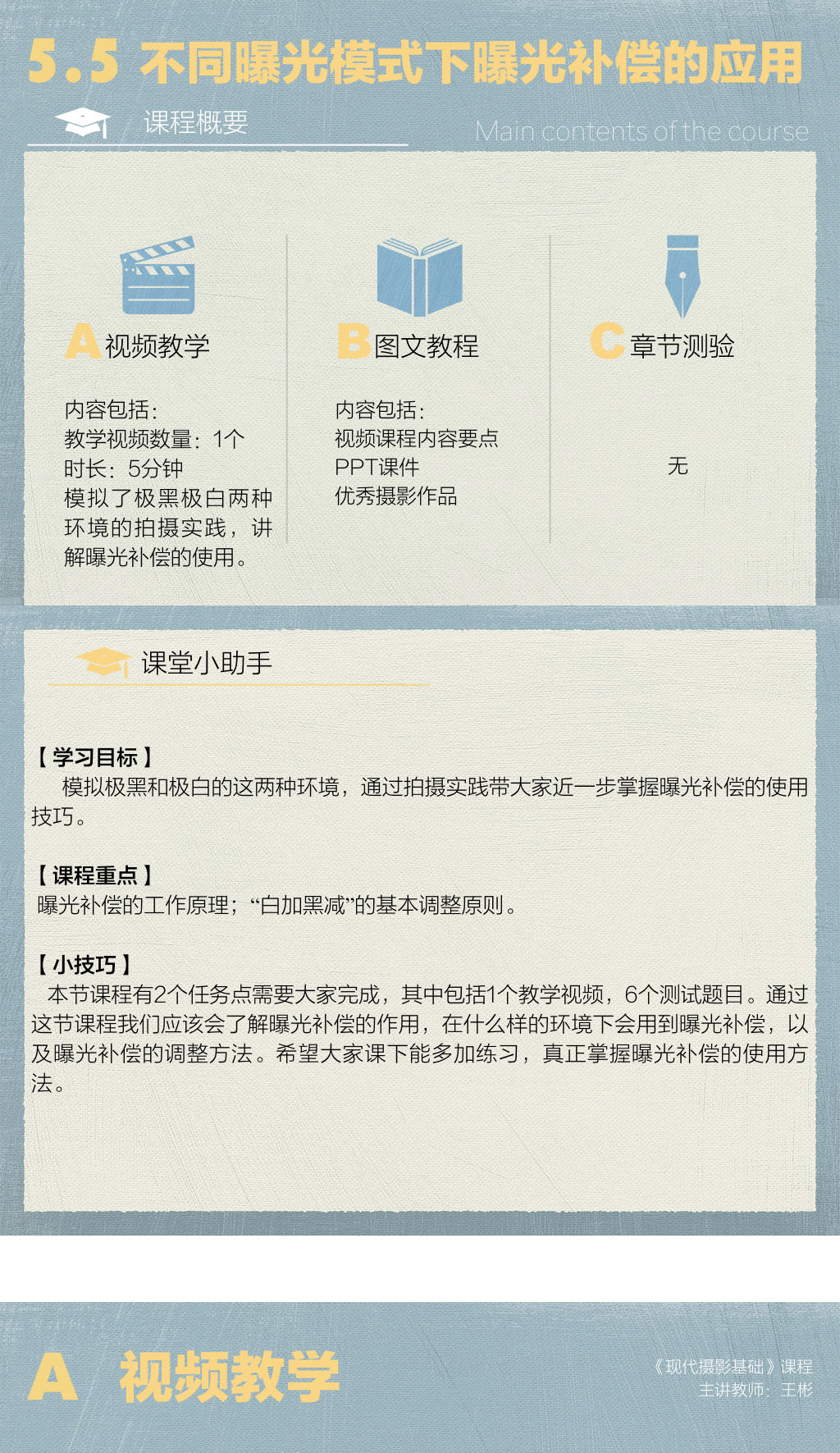 5.5 不同曝光模式下曝光补偿的应用

课程概要

Main contents of the course

A 视频教学

内容包括：
教学视频数量：1个
时长：5分钟
模拟了极黑极白两种环境的拍摄实践，讲解曝光补偿的使用。

B 图文教程

内容包括：
视频课程内容要点
PPT课件
优秀摄影作品

C 章节测验

无

课堂小助手

【学习目标】
模拟极黑和极白的这两种环境，通过拍摄实践带大家近一步掌握曝光补偿的使用技巧。

【课程重点】
曝光补偿的工作原理；“白加黑减”的基本调整原则。

【小技巧】
本节课程有2个任务点需要大家完成，其中包括1个教学视频，6个测试题目。通过这节课程我们应该会了解曝光补偿的作用，在什么样的环境下会用到曝光补偿，以及曝光补偿的调整方法。希望大家课下能多加练习，真正掌握曝光补偿的使用方法。

A 视频教学

《现代摄影基础》课程
主讲教师：王彬